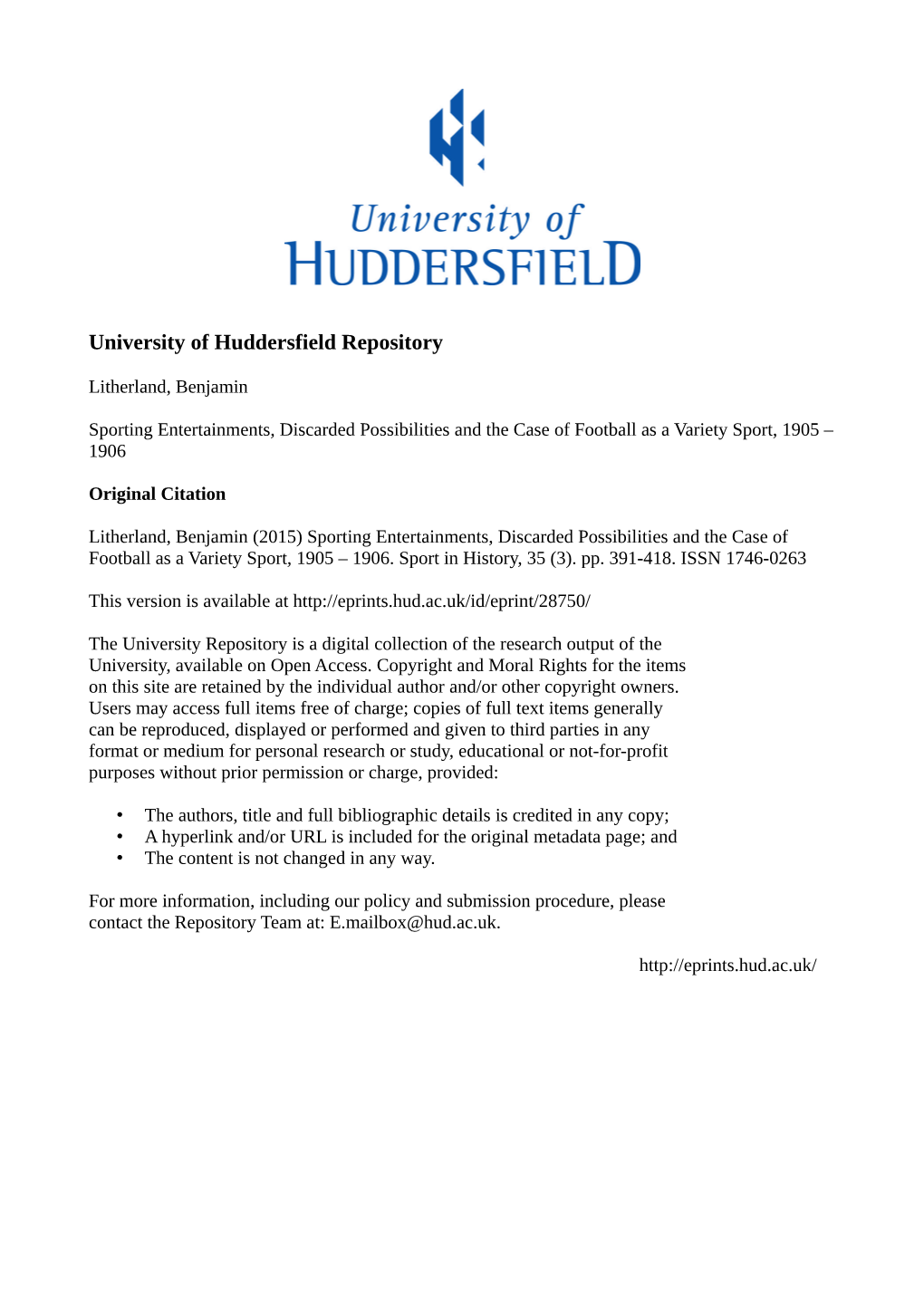 University of
HUDDERSFIELD

University of Huddersfield Repository

Litherland, Benjamin

Sporting Entertainments, Discarded Possibilities and the Case of Football as a Variety Sport, 1905 – 1906

Original Citation

Litherland, Benjamin (2015) Sporting Entertainments, Discarded Possibilities and the Case of Football as a Variety Sport, 1905 – 1906. Sport in History, 35 (3). pp. 391-418. ISSN 1746-0263

This version is available at http://eprints.hud.ac.uk/id/eprint/28750/

The University Repository is a digital collection of the research output of the University, available on Open Access. Copyright and Moral Rights for the items on this site are retained by the individual author and/or other copyright owners. Users may access full items free of charge; copies of full text items generally can be reproduced, displayed or performed and given to third parties in any format or medium for personal research or study, educational or not-for-profit purposes without prior permission or charge, provided:

• The authors, title and full bibliographic details is credited in any copy;
• A hyperlink and/or URL is included for the original metadata page; and
• The content is not changed in any way.

For more information, including our policy and submission procedure, please contact the Repository Team at: E.mailbox@hud.ac.uk.

http://eprints.hud.ac.uk/